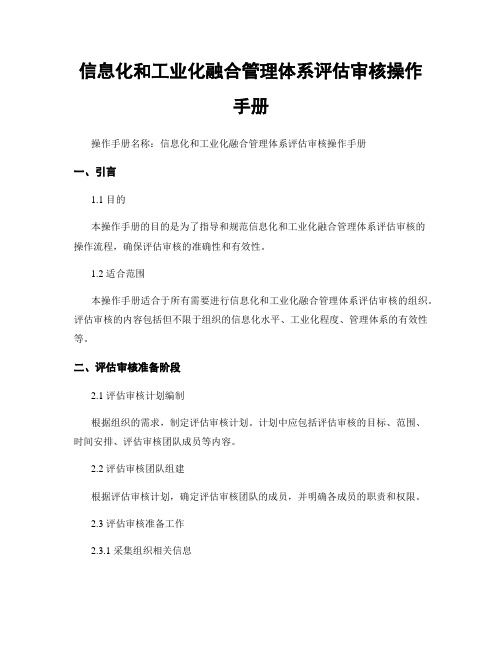 信息化和工业化融合管理体系评估审核操作手册

操作手册名称：信息化和工业化融合管理体系评估审核操作手册

一、引言

1.1 目的

本操作手册的目的是为了指导和规范信息化和工业化融合管理体系评估审核的操作流程，确保评估审核的准确性和有效性。

1.2 适合范围

本操作手册适合于所有需要进行信息化和工业化融合管理体系评估审核的组织。评估审核的内容包括但不限于组织的信息化水平、工业化程度、管理体系的有效性等。

二、评估审核准备阶段

2.1 评估审核计划编制

根据组织的需求，制定评估审核计划。计划中应包括评估审核的目标、范围、时间安排、评估审核团队成员等内容。

2.2 评估审核团队组建

根据评估审核计划，确定评估审核团队的成员，并明确各成员的职责和权限。

2.3 评估审核准备工作

2.3.1 采集组织相关信息